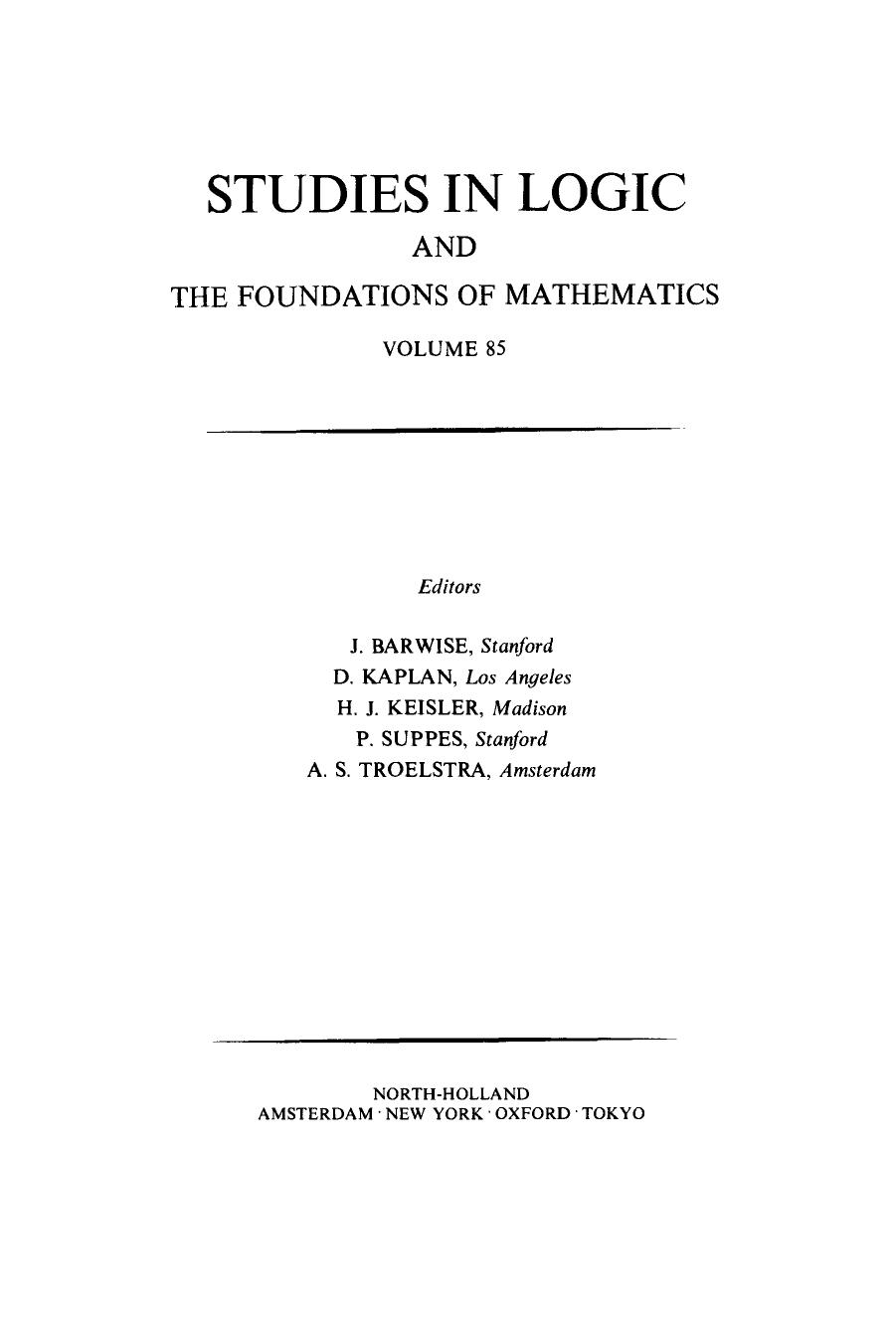 STUDIES IN LOGIC

AND

THE FOUNDATIONS OF MATHEMATICS

VOLUME 85

Editors

J. BARWISE, Stanford
D. KAPLAN, Los Angeles
H. J. KEISLER, Madison
P. SUPPES, Stanford
A. S. TROELSTRA, Amsterdam

NORTH-HOLLAND
AMSTERDAM · NEW YORK · OXFORD · TOKYO